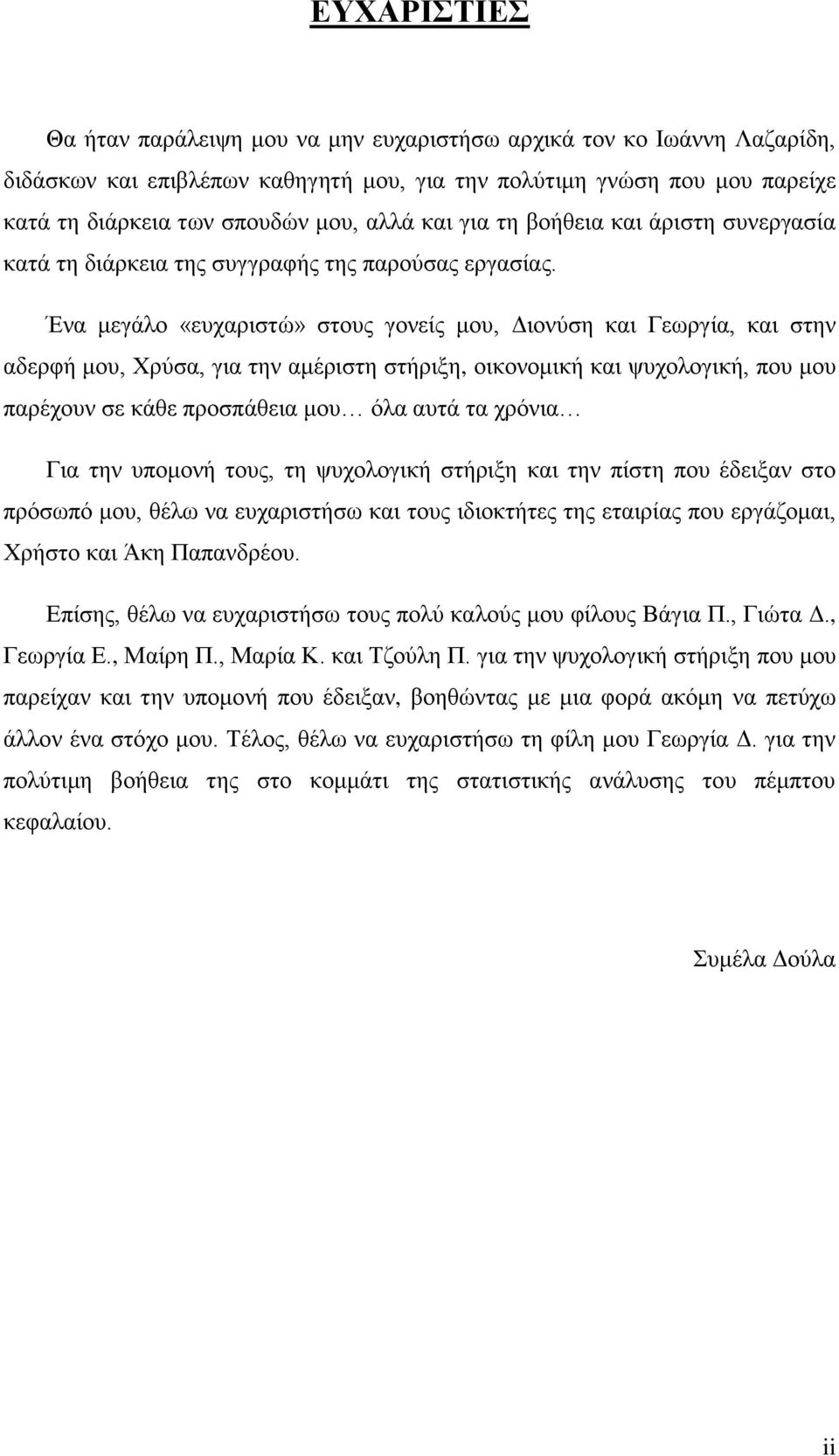 ΕΥΧΑΡΙΣΤΙΕΣ

Θα ήταν παράλειψη μου να μην ευχαριστήσω αρχικά τον κο Ιωάννη Λαζαρίδη, διδάσκων και επιβλέπων καθηγητή μου, για την πολύτιμη γνώση που μου παρείχε κατά τη διάρκεια των σπουδών μου, αλλά και για τη βοήθεια και άριστη συνεργασία κατά τη διάρκεια της συγγραφής της παρούσας εργασίας.

Ένα μεγάλο «ευχαριστώ» στους γονείς μου, Διονύση και Γεωργία, και στην αδερφή μου, Χρύσα, για την αμέριστη στήριξη, οικονομική και ψυχολογική, που μου παρέχουν σε κάθε προσπάθεια μου… όλα αυτά τα χρόνια…

Για την υπομονή τους, τη ψυχολογική στήριξη και την πίστη που έδειξαν στο πρόσωπό μου, θέλω να ευχαριστήσω και τους ιδιοκτήτες της εταιρίας που εργάζομαι, Χρήστο και Άκη Παπανδρέου.

Επίσης, θέλω να ευχαριστήσω τους πολύ καλούς μου φίλους Βάγια Π., Γιώτα Δ., Γεωργία Ε., Μαίρη Π., Μαρία Κ. και Τζούλη Π. για την ψυχολογική στήριξη που μου παρείχαν και την υπομονή που έδειξαν, βοηθώντας με μια φορά ακόμη να πετύχω άλλον ένα στόχο μου. Τέλος, θέλω να ευχαριστήσω τη φίλη μου Γεωργία Δ. για την πολύτιμη βοήθεια της στο κομμάτι της στατιστικής ανάλυσης του πέμπτου κεφαλαίου.

Συμέλα Δούλα

ii